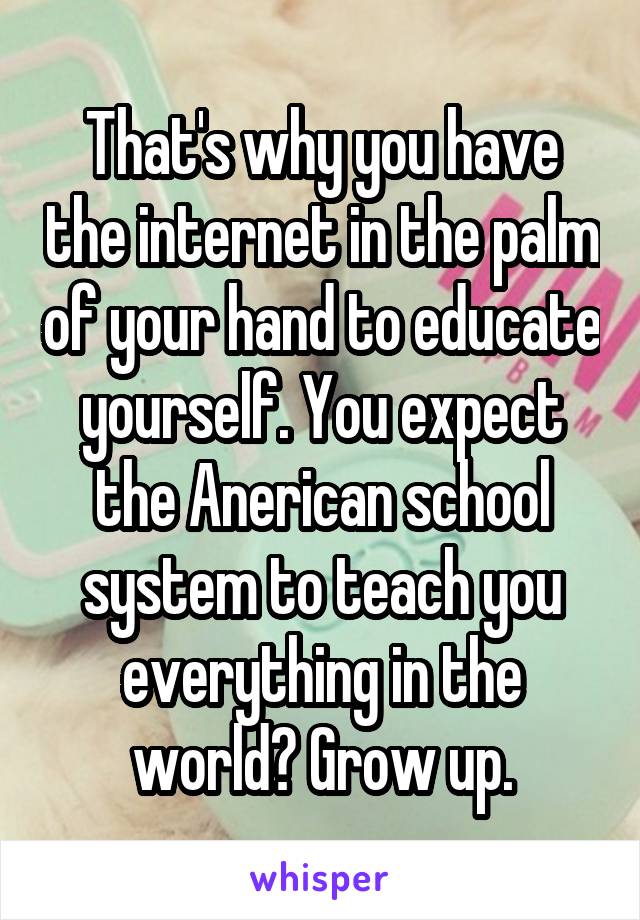 That's why you have the internet in the palm of your hand to educate yourself. You expect the Anerican school system to teach you everything in the world? Grow up.

whisper